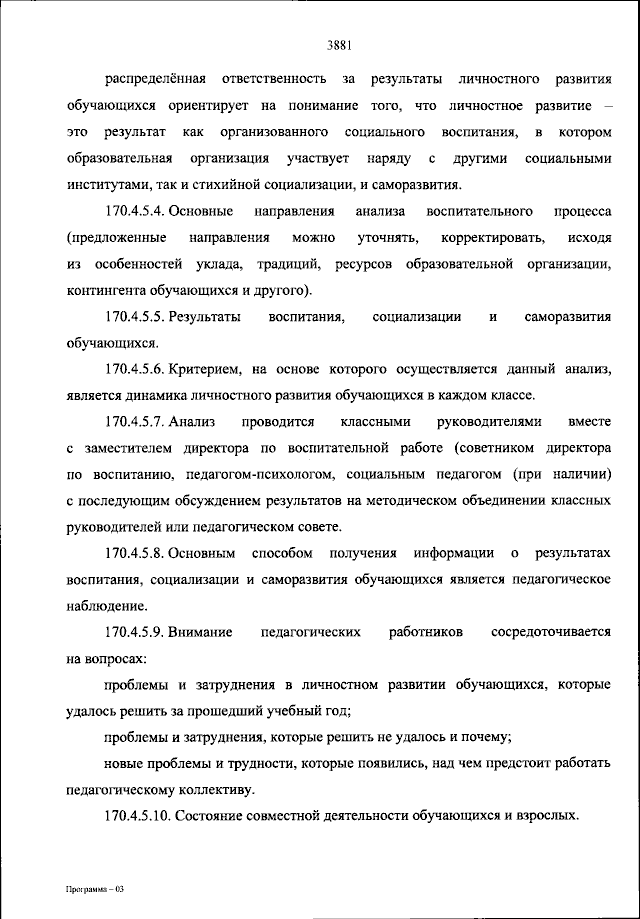 3881

распределённая ответственность за результаты личностного развития обучающихся ориентирует на понимание того, что личностное развитие – это результат как организованного социального воспитания, в котором образовательная организация участвует наряду с другими социальными институтами, так и стихийной социализации, и саморазвития.

170.4.5.4. Основные направления анализа воспитательного процесса (предложенные направления можно уточнять, корректировать, исходя из особенностей уклада, традиций, ресурсов образовательной организации, контингента обучающихся и другого).

170.4.5.5. Результаты воспитания, социализации и саморазвития обучающихся.

170.4.5.6. Критерием, на основе которого осуществляется данный анализ, является динамика личностного развития обучающихся в каждом классе.

170.4.5.7. Анализ проводится классными руководителями вместе с заместителем директора по воспитательной работе (советником директора по воспитанию, педагогом-психологом, социальным педагогом (при наличии) с последующим обсуждением результатов на методическом объединении классных руководителей или педагогическом совете.

170.4.5.8. Основным способом получения информации о результатах воспитания, социализации и саморазвития обучающихся является педагогическое наблюдение.

170.4.5.9. Внимание педагогических работников сосредоточивается на вопросах:

проблемы и затруднения в личностном развитии обучающихся, которые удалось решить за прошедший учебный год;

проблемы и затруднения, которые решить не удалось и почему;

новые проблемы и трудности, которые появились, над чем предстоит работать педагогическому коллективу.

170.4.5.10. Состояние совместной деятельности обучающихся и взрослых.

Программа – 03